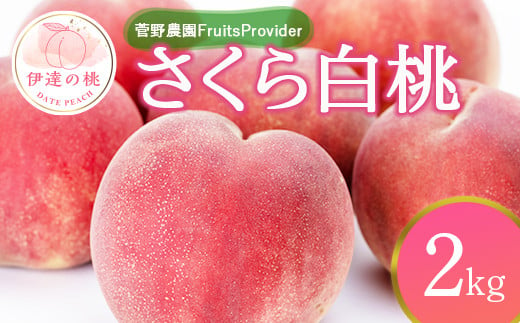 伊達の桃
DATE PEACH

菅野農園FruitsProvider

さくら白桃

2kg